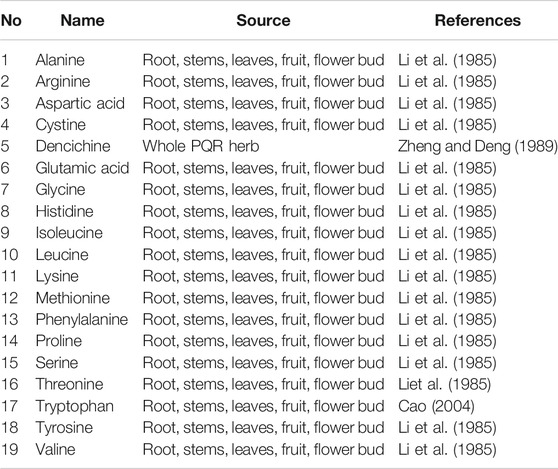 | No | Name | Source | References |
|---|---|---|---|
| 1 | Alanine | Root, stems, leaves, fruit, flower bud | Li et al. (1985) |
| 2 | Arginine | Root, stems, leaves, fruit, flower bud | Li et al. (1985) |
| 3 | Aspartic acid | Root, stems, leaves, fruit, flower bud | Li et al. (1985) |
| 4 | Cystine | Root, stems, leaves, fruit, flower bud | Li et al. (1985) |
| 5 | Dencichine | Whole PQR herb | Zheng and Deng (1989) |
| 6 | Glutamic acid | Root, stems, leaves, fruit, flower bud | Li et al. (1985) |
| 7 | Glycine | Root, stems, leaves, fruit, flower bud | Li et al. (1985) |
| 8 | Histidine | Root, stems, leaves, fruit, flower bud | Li et al. (1985) |
| 9 | Isoleucine | Root, stems, leaves, fruit, flower bud | Li et al. (1985) |
| 10 | Leucine | Root, stems, leaves, fruit, flower bud | Li et al. (1985) |
| 11 | Lysine | Root, stems, leaves, fruit, flower bud | Li et al. (1985) |
| 12 | Methionine | Root, stems, leaves, fruit, flower bud | Li et al. (1985) |
| 13 | Phenylalanine | Root, stems, leaves, fruit, flower bud | Li et al. (1985) |
| 14 | Proline | Root, stems, leaves, fruit, flower bud | Li et al. (1985) |
| 15 | Serine | Root, stems, leaves, fruit, flower bud | Li et al. (1985) |
| 16 | Threonine | Root, stems, leaves, fruit, flower bud | Liet al. (1985) |
| 17 | Tryptophan | Root, stems, leaves, fruit, flower bud | Cao (2004) |
| 18 | Tyrosine | Root, stems, leaves, fruit, flower bud | Li et al. (1985) |
| 19 | Valine | Root, stems, leaves, fruit, flower bud | Li et al. (1985) |